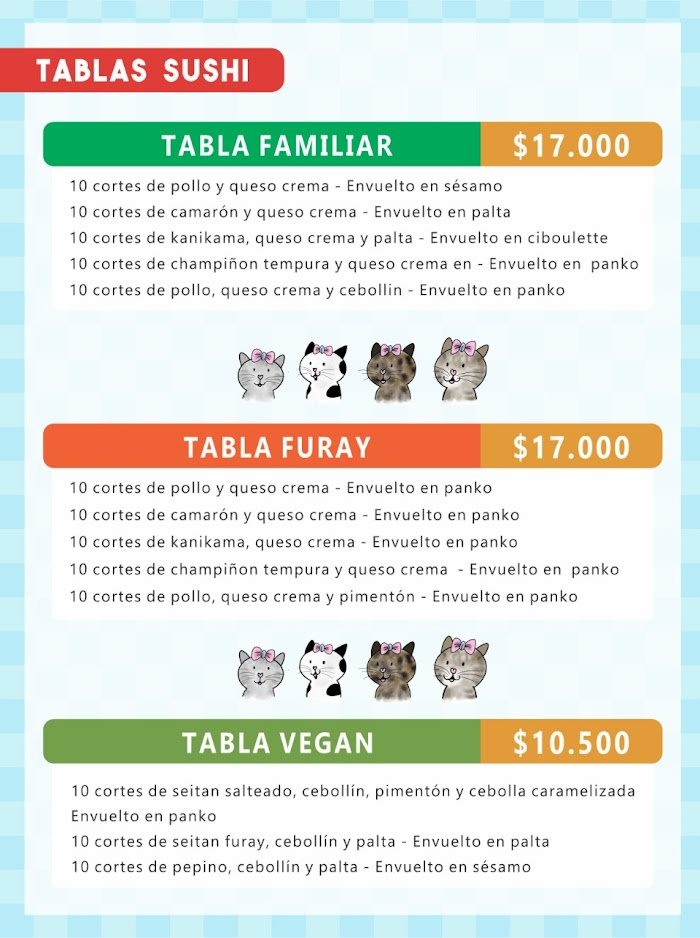 TABLAS SUSHI

TABLA FAMILIAR $17.000

10 cortes de pollo y queso crema - Envuelto en sésamo
10 cortes de camarón y queso crema - Envuelto en palta
10 cortes de kanikama, queso crema y palta - Envuelto en ciboulette
10 cortes de champiñon tempura y queso crema en - Envuelto en panko
10 cortes de pollo, queso crema y cebollin - Envuelto en panko

TABLA FURAY $17.000

10 cortes de pollo y queso crema - Envuelto en panko
10 cortes de camarón y queso crema - Envuelto en panko
10 cortes de kanikama, queso crema - Envuelto en panko
10 cortes de champiñon tempura y queso crema - Envuelto en panko
10 cortes de pollo, queso crema y pimentón - Envuelto en panko

TABLA VEGAN $10.500

10 cortes de seitan salteado, cebollín, pimentón y cebolla caramelizada Envuelto en panko
10 cortes de seitan furay, cebollín y palta - Envuelto en palta
10 cortes de pepino, cebollín y palta - Envuelto en sésamo